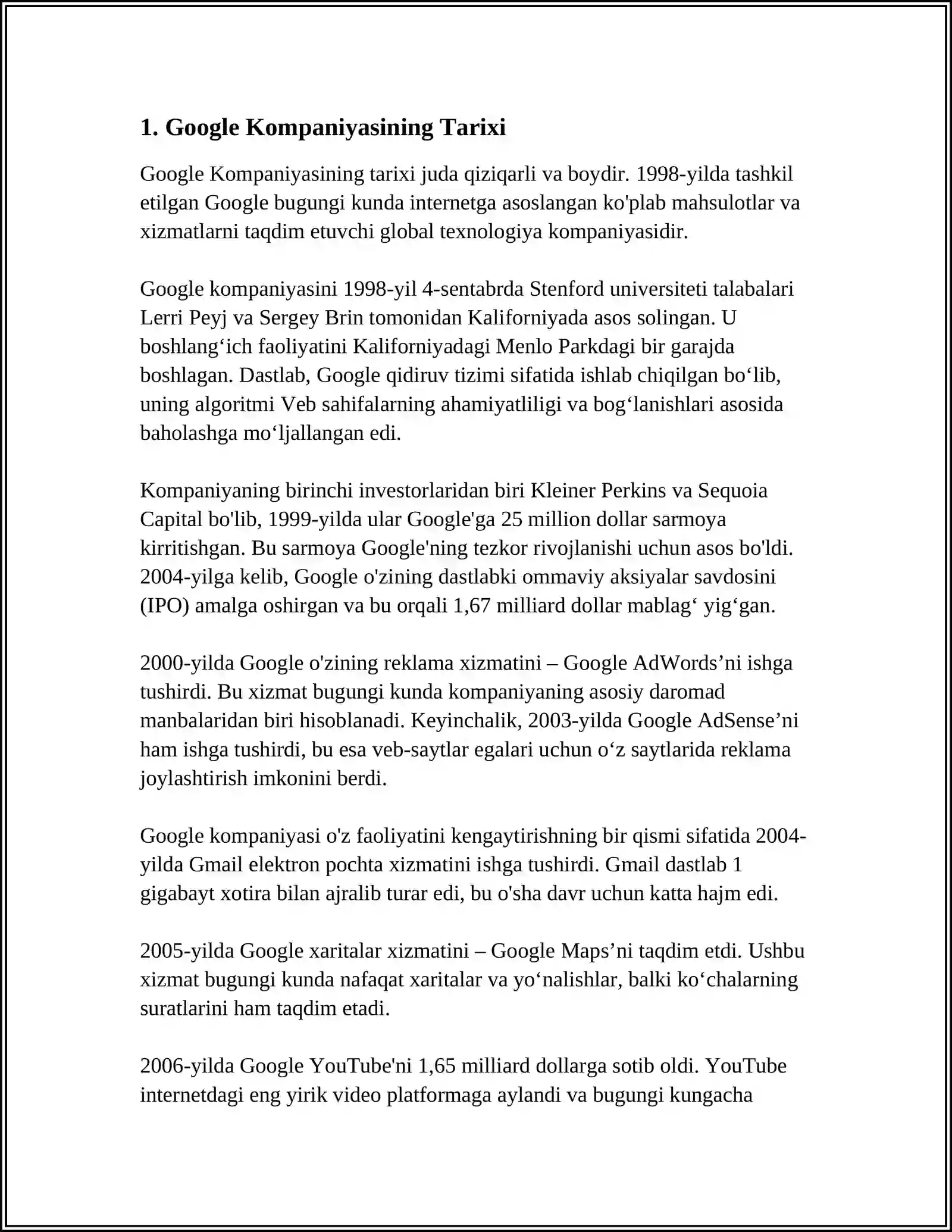 1. Google Kompaniyasining Tarixi

Google Kompaniyasining tarixi juda qiziqarli va boydir. 1998-yilda tashkil etilgan Google bugungi kunda internetga asoslangan ko'plab mahsulotlar va xizmatlarni taqdim etuvchi global texnologiya kompaniyasidir.

Google kompaniyasini 1998-yil 4-sentabrda Stenford universiteti talabalari Lerri Peyj va Sergey Brin tomonidan Kaliforniyada asos solingan. U boshlang‘ich faoliyatini Kaliforniyadagi Menlo Parkdagi bir garajda boshlagan. Dastlab, Google qidiruv tizimi sifatida ishlab chiqilgan bo‘lib, uning algoritmi Veb sahifalarning ahamiyatliligi va bog‘lanishlari asosida baholashga mo‘ljallangan edi.

Kompaniyaning birinchi investorlaridan biri Kleiner Perkins va Sequoia Capital bo'lib, 1999-yilda ular Google'ga 25 million dollar sarmoya kirritishgan. Bu sarmoya Google'ning tezkor rivojlanishi uchun asos bo'ldi. 2004-yilga kelib, Google o'zining dastlabki ommaviy aksiyalar savdosini (IPO) amalga oshirgan va bu orqali 1,67 milliard dollar mablag‘ yig‘gan.

2000-yilda Google o'zining reklama xizmatini – Google AdWords’ni ishga tushirdi. Bu xizmat bugungi kunda kompaniyaning asosiy daromad manbalaridan biri hisoblanadi. Keyinchalik, 2003-yilda Google AdSense’ni ham ishga tushirdi, bu esa veb-saytlar egalari uchun o‘z saytlarida reklama joylashtirish imkonini berdi.

Google kompaniyasi o'z faoliyatini kengaytirishning bir qismi sifatida 2004-yilda Gmail elektron pochta xizmatini ishga tushirdi. Gmail dastlab 1 gigabayt xotira bilan ajralib turar edi, bu o'sha davr uchun katta hajm edi.

2005-yilda Google xaritalar xizmatini – Google Maps’ni taqdim etdi. Ushbu xizmat bugungi kunda nafaqat xaritalar va yo‘nalishlar, balki ko‘chalarning suratlarini ham taqdim etadi.

2006-yilda Google YouTube'ni 1,65 milliard dollarga sotib oldi. YouTube internetdagi eng yirik video platformaga aylandi va bugungi kungacha